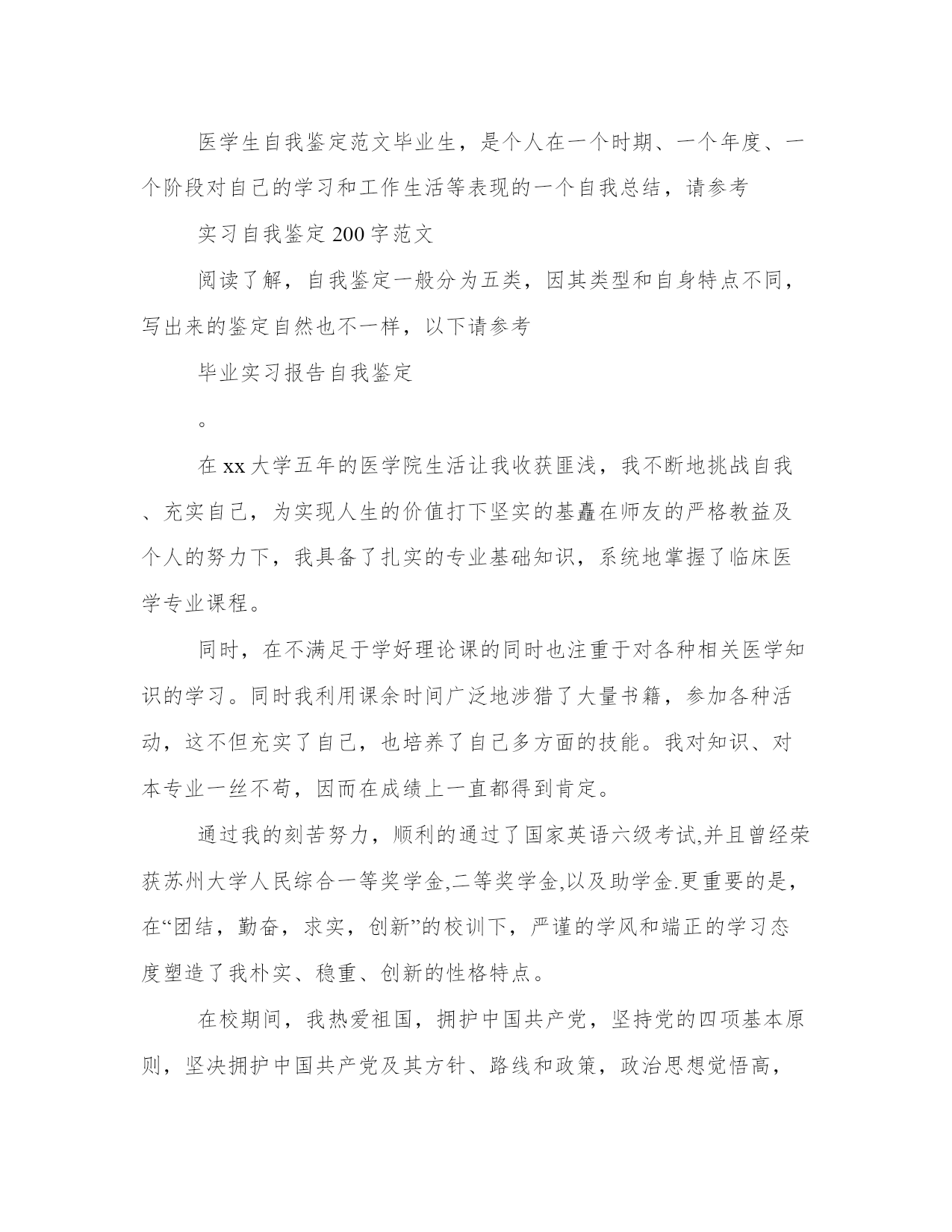 医学生自我鉴定范文毕业生，是个人在一个时期、一个年度、一个阶段对自己的学习和工作生活等表现的一个自我总结，请参考

实习自我鉴定200字范文

阅读了解，自我鉴定一般分为五类，因其类型和自身特点不同，写出来的鉴定自然也不一样，以下请参考

毕业实习报告自我鉴定

。

在xx大学五年的医学院生活让我收获匪浅，我不断地挑战自我、充实自己，为实现人生的价值打下坚实的基矗在师友的严格教益及个人的努力下，我具备了扎实的专业基础知识，系统地掌握了临床医学专业课程。

同时，在不满足于学好理论课的同时也注重于对各种相关医学知识的学习。同时我利用课余时间广泛地涉猎了大量书籍，参加各种活动，这不但充实了自己，也培养了自己多方面的技能。我对知识、对本专业一丝不苟，因而在成绩上一直都得到肯定。

通过我的刻苦努力，顺利的通过了国家英语六级考试,并且曾经荣获苏州大学人民综合一等奖学金,二等奖学金,以及助学金.更重要的是，在“团结，勤奋，求实，创新”的校训下，严谨的学风和端正的学习态度塑造了我朴实、稳重、创新的性格特点。

在校期间，我热爱祖国，拥护中国共产党，坚持党的四项基本原则，坚决拥护中国共产党及其方针、路线和政策，政治思想觉悟高，